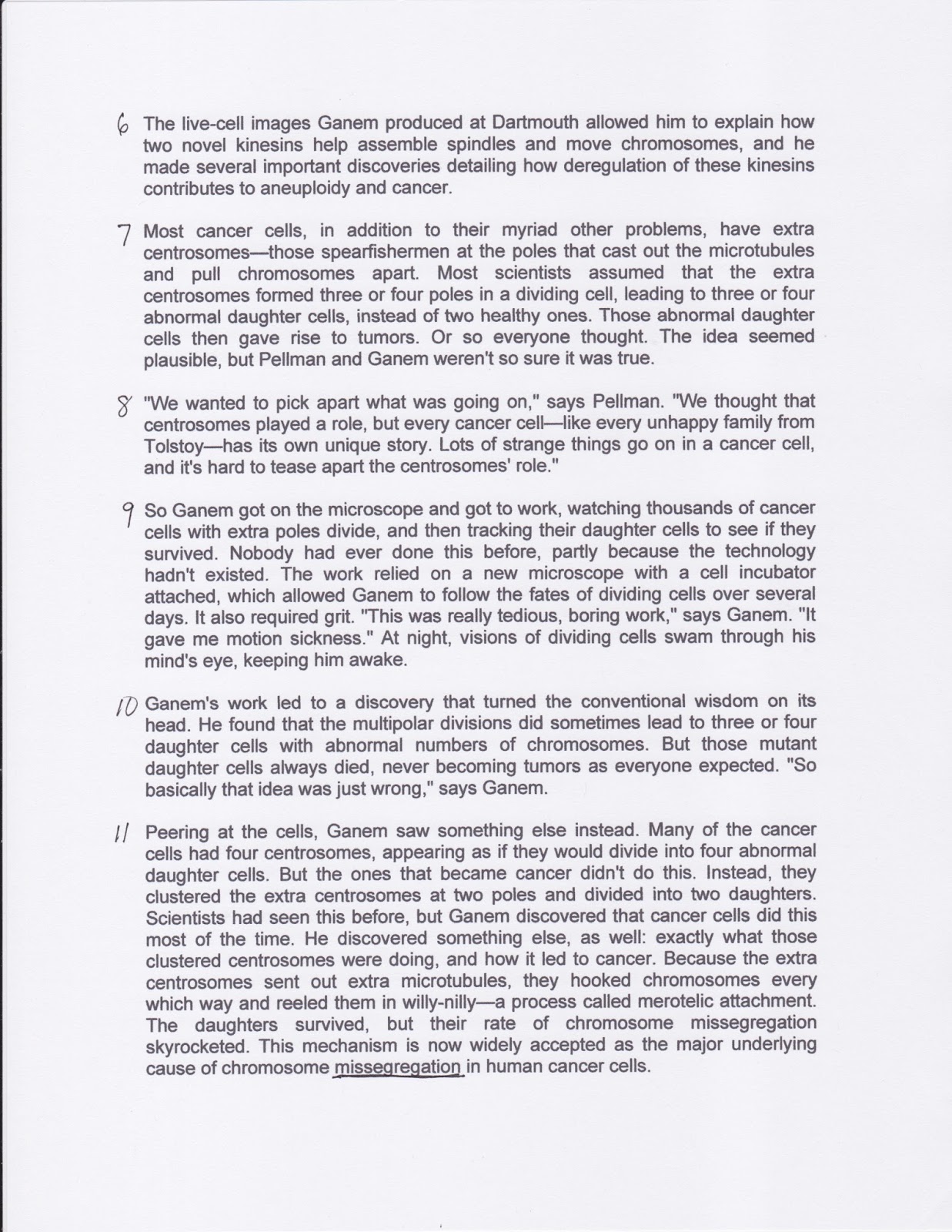 6 The live-cell images Ganem produced at Dartmouth allowed him to explain how two novel kinesins help assemble spindles and move chromosomes, and he made several important discoveries detailing how deregulation of these kinesins contributes to aneuploidy and cancer.

7 Most cancer cells, in addition to their myriad other problems, have extra centrosomes—those spearfishermen at the poles that cast out the microtubules and pull chromosomes apart. Most scientists assumed that the extra centrosomes formed three or four poles in a dividing cell, leading to three or four abnormal daughter cells, instead of two healthy ones. Those abnormal daughter cells then gave rise to tumors. Or so everyone thought. The idea seemed plausible, but Pellman and Ganem weren't so sure it was true.

8 "We wanted to pick apart what was going on," says Pellman. "We thought that centrosomes played a role, but every cancer cell—like every unhappy family from Tolstoy—has its own unique story. Lots of strange things go on in a cancer cell, and it's hard to tease apart the centrosomes' role."

9 So Ganem got on the microscope and got to work, watching thousands of cancer cells with extra poles divide, and then tracking their daughter cells to see if they survived. Nobody had ever done this before, partly because the technology hadn't existed. The work relied on a new microscope with a cell incubator attached, which allowed Ganem to follow the fates of dividing cells over several days. It also required grit. "This was really tedious, boring work," says Ganem. "It gave me motion sickness." At night, visions of dividing cells swam through his mind's eye, keeping him awake.

10 Ganem's work led to a discovery that turned the conventional wisdom on its head. He found that the multipolar divisions did sometimes lead to three or four daughter cells with abnormal numbers of chromosomes. But those mutant daughter cells always died, never becoming tumors as everyone expected. "So basically that idea was just wrong," says Ganem.

11 Peering at the cells, Ganem saw something else instead. Many of the cancer cells had four centrosomes, appearing as if they would divide into four abnormal daughter cells. But the ones that became cancer didn't do this. Instead, they clustered the extra centrosomes at two poles and divided into two daughters. Scientists had seen this before, but Ganem discovered that cancer cells did this most of the time. He discovered something else, as well: exactly what those clustered centrosomes were doing, and how it led to cancer. Because the extra centrosomes sent out extra microtubules, they hooked chromosomes every which way and reeled them in willy-nilly—a process called merotelic attachment. The daughters survived, but their rate of chromosome missegregation skyrocketed. This mechanism is now widely accepted as the major underlying cause of chromosome missegregation in human cancer cells.